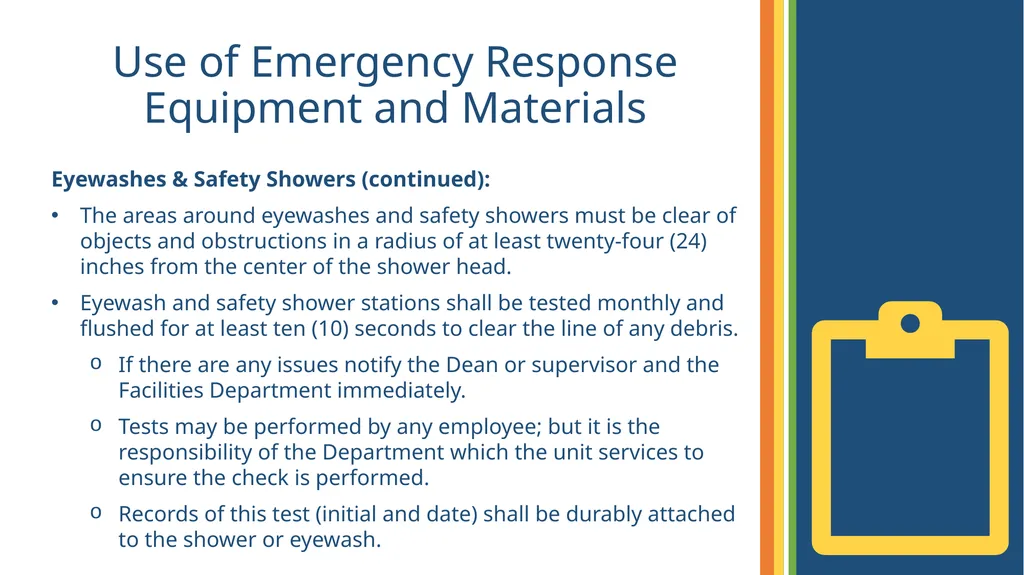 Use of Emergency Response Equipment and Materials

Eyewashes & Safety Showers (continued):

• The areas around eyewashes and safety showers must be clear of objects and obstructions in a radius of at least twenty-four (24) inches from the center of the shower head.

• Eyewash and safety shower stations shall be tested monthly and flushed for at least ten (10) seconds to clear the line of any debris.

o If there are any issues notify the Dean or supervisor and the Facilities Department immediately.

o Tests may be performed by any employee; but it is the responsibility of the Department which the unit services to ensure the check is performed.

o Records of this test (initial and date) shall be durably attached to the shower or eyewash.